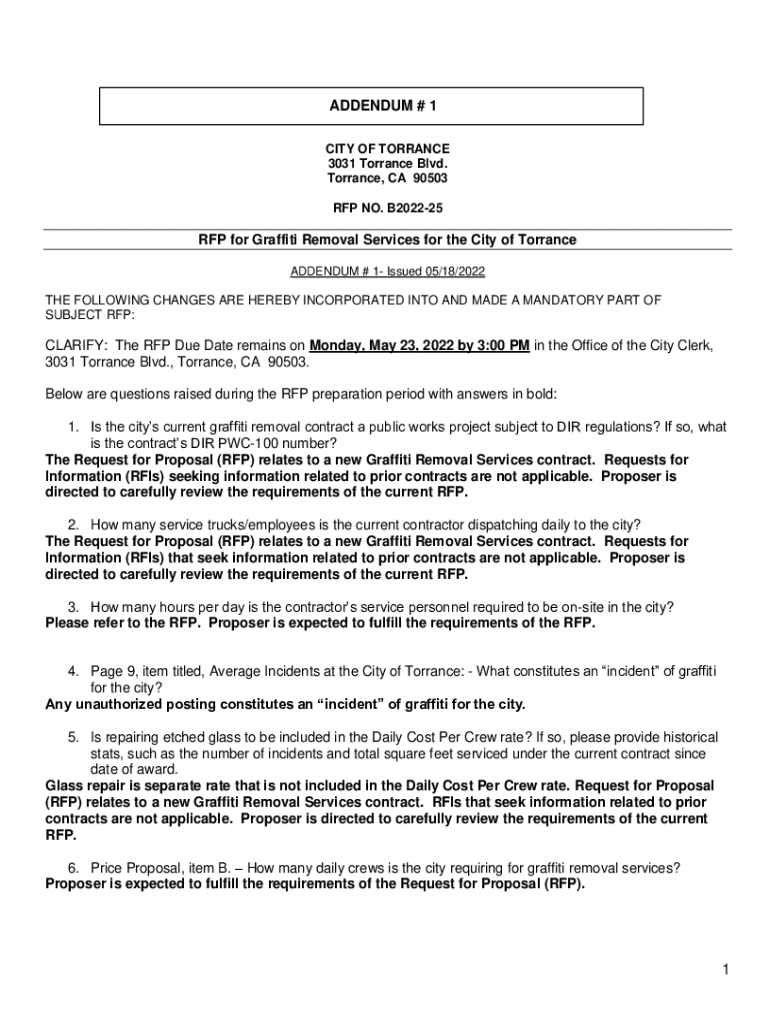 ADDENDUM # 1

CITY OF TORRANCE
3031 Torrance Blvd.
Torrance, CA 90503

RFP NO. B2022-25

RFP for Graffiti Removal Services for the City of Torrance

ADDENDUM # 1- Issued 05/18/2022

THE FOLLOWING CHANGES ARE HEREBY INCORPORATED INTO AND MADE A MANDATORY PART OF SUBJECT RFP:

CLARIFY: The RFP Due Date remains on Monday, May 23, 2022 by 3:00 PM in the Office of the City Clerk, 3031 Torrance Blvd., Torrance, CA 90503.

Below are questions raised during the RFP preparation period with answers in bold:

1. Is the city's current graffiti removal contract a public works project subject to DIR regulations? If so, what is the contract's DIR PWC-100 number?
The Request for Proposal (RFP) relates to a new Graffiti Removal Services contract. Requests for Information (RFIs) seeking information related to prior contracts are not applicable. Proposer is directed to carefully review the requirements of the current RFP.

2. How many service trucks/employees is the current contractor dispatching daily to the city?
The Request for Proposal (RFP) relates to a new Graffiti Removal Services contract. Requests for Information (RFIs) that seek information related to prior contracts are not applicable. Proposer is directed to carefully review the requirements of the current RFP.

3. How many hours per day is the contractor's service personnel required to be on-site in the city?
Please refer to the RFP. Proposer is expected to fulfill the requirements of the RFP.

4. Page 9, item titled, Average Incidents at the City of Torrance: - What constitutes an "incident" of graffiti for the city?
Any unauthorized posting constitutes an "incident" of graffiti for the city.

5. Is repairing etched glass to be included in the Daily Cost Per Crew rate? If so, please provide historical stats, such as the number of incidents and total square feet serviced under the current contract since date of award.
Glass repair is separate rate that is not included in the Daily Cost Per Crew rate. Request for Proposal (RFP) relates to a new Graffiti Removal Services contract. RFIs that seek information related to prior contracts are not applicable. Proposer is directed to carefully review the requirements of the current RFP.

6. Price Proposal, item B. – How many daily crews is the city requiring for graffiti removal services?
Proposer is expected to fulfill the requirements of the Request for Proposal (RFP).

1